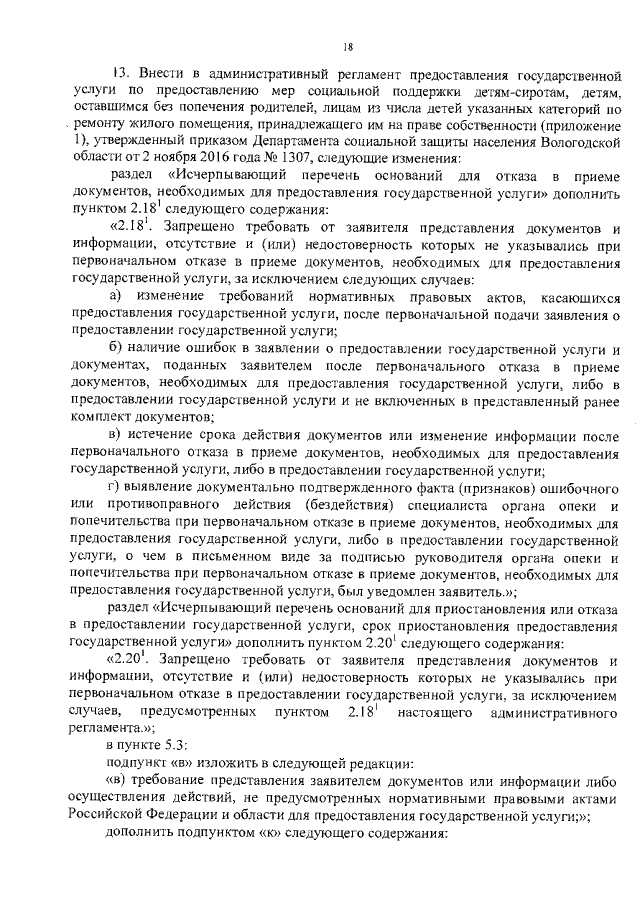 18

13. Внести в административный регламент предоставления государственной услуги по предоставлению мер социальной поддержки детям-сиротам, детям, оставшимся без попечения родителей, лицам из числа детей указанных категорий по ремонту жилого помещения, принадлежащего им на праве собственности (приложение 1), утвержденный приказом Департамента социальной защиты населения Вологодской области от 2 ноября 2016 года № 1307, следующие изменения:

раздел «Исчерпывающий перечень оснований для отказа в приеме документов, необходимых для предоставления государственной услуги» дополнить пунктом $2.18^1$ следующего содержания:

«$2.18^1$. Запрещено требовать от заявителя представления документов и информации, отсутствие и (или) недостоверность которых не указывались при первоначальном отказе в приеме документов, необходимых для предоставления государственной услуги, за исключением следующих случаев:

а) изменение требований нормативных правовых актов, касающихся предоставления государственной услуги, после первоначальной подачи заявления о предоставлении государственной услуги;

б) наличие ошибок в заявлении о предоставлении государственной услуги и документах, поданных заявителем после первоначального отказа в приеме документов, необходимых для предоставления государственной услуги, либо в предоставлении государственной услуги и не включенных в представленный ранее комплект документов;

в) истечение срока действия документов или изменение информации после первоначального отказа в приеме документов, необходимых для предоставления государственной услуги, либо в предоставлении государственной услуги;

г) выявление документально подтвержденного факта (признаков) ошибочного или противоправного действия (бездействия) специалиста органа опеки и попечительства при первоначальном отказе в приеме документов, необходимых для предоставления государственной услуги, либо в предоставлении государственной услуги, о чем в письменном виде за подписью руководителя органа опеки и попечительства при первоначальном отказе в приеме документов, необходимых для предоставления государственной услуги, был уведомлен заявитель.»;

раздел «Исчерпывающий перечень оснований для приостановления или отказа в предоставлении государственной услуги, срок приостановления предоставления государственной услуги» дополнить пунктом $2.20^1$ следующего содержания:

«$2.20^1$. Запрещено требовать от заявителя представления документов и информации, отсутствие и (или) недостоверность которых не указывались при первоначальном отказе в предоставлении государственной услуги, за исключением случаев, предусмотренных пунктом $2.18^1$ настоящего административного регламента.»;

в пункте 5.3:

подпункт «в» изложить в следующей редакции:

«в) требование представления заявителем документов или информации либо осуществления действий, не предусмотренных нормативными правовыми актами Российской Федерации и области для предоставления государственной услуги;»;

дополнить подпунктом «к» следующего содержания: